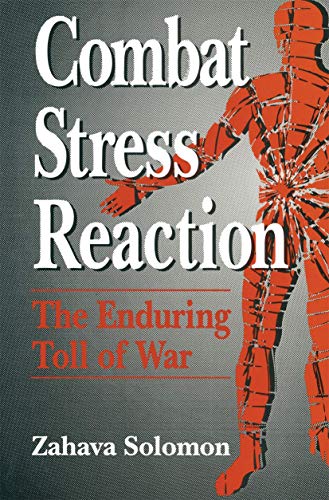 Combat Stress Reaction

The Enduring Toll of War

Zahava Solomon